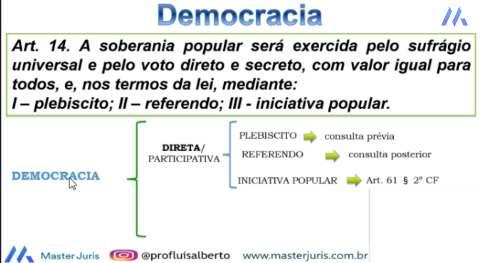 Democracia

Art. 14. A soberania popular será exercida pelo sufrágio universal e pelo voto direto e secreto, com valor igual para todos, e, nos termos da lei, mediante:
I – plebiscito; II – referendo; III - iniciativa popular.

DEMOCRACIA

DIRETA/ PARTICIPATIVA

PLEBISCITO consulta prévia

REFERENDO consulta posterior

INICIATIVA POPULAR Art. 61 § 2º CF

Master Juris @profluisalberto www.masterjuris.com.br